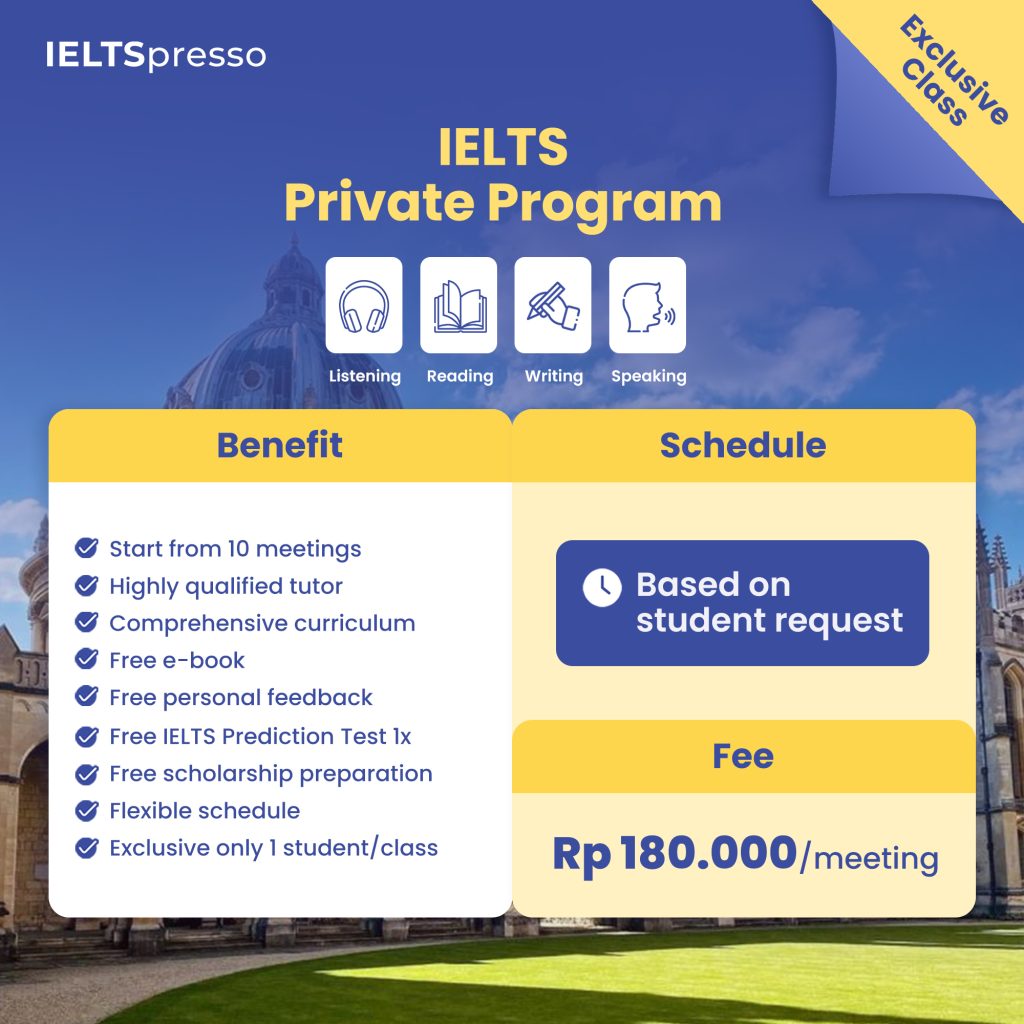 IELTSpresso

Exclusive Class

IELTS
Private Program

Listening Reading Writing Speaking

Benefit

Start from 10 meetings
Highly qualified tutor
Comprehensive curriculum
Free e-book
Free personal feedback
Free IELTS Prediction Test 1x
Free scholarship preparation
Flexible schedule
Exclusive only 1 student/class

Schedule

Based on student request

Fee

Rp 180.000/meeting